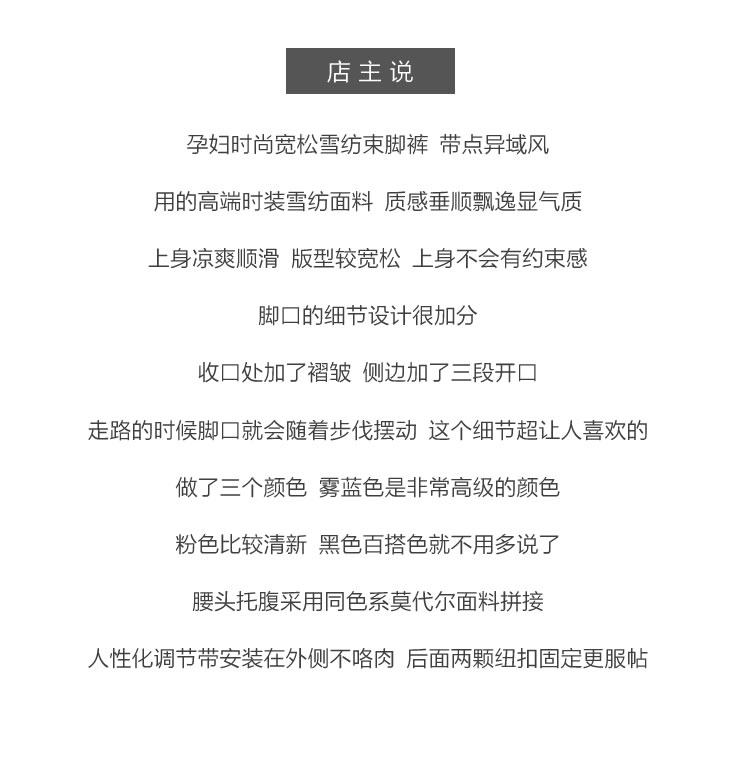 店主说

孕妇时尚宽松雪纺束脚裤 带点异域风

用的高端时装雪纺面料 质感垂顺飘逸显气质

上身凉爽顺滑 版型较宽松 上身不会有约束感

脚口的细节设计很加分

收口处加了褶皱 侧边加了三段开口

走路的时候脚口就会随着步伐摆动 这个细节超让人喜欢的

做了三个颜色 雾蓝色是非常高级的颜色

粉色比较清新 黑色百搭色就不用多说了

腰头托腹采用同色系莫代尔面料拼接

人性化调节带安装在外侧不咯肉 后面两颗纽扣固定更服帖